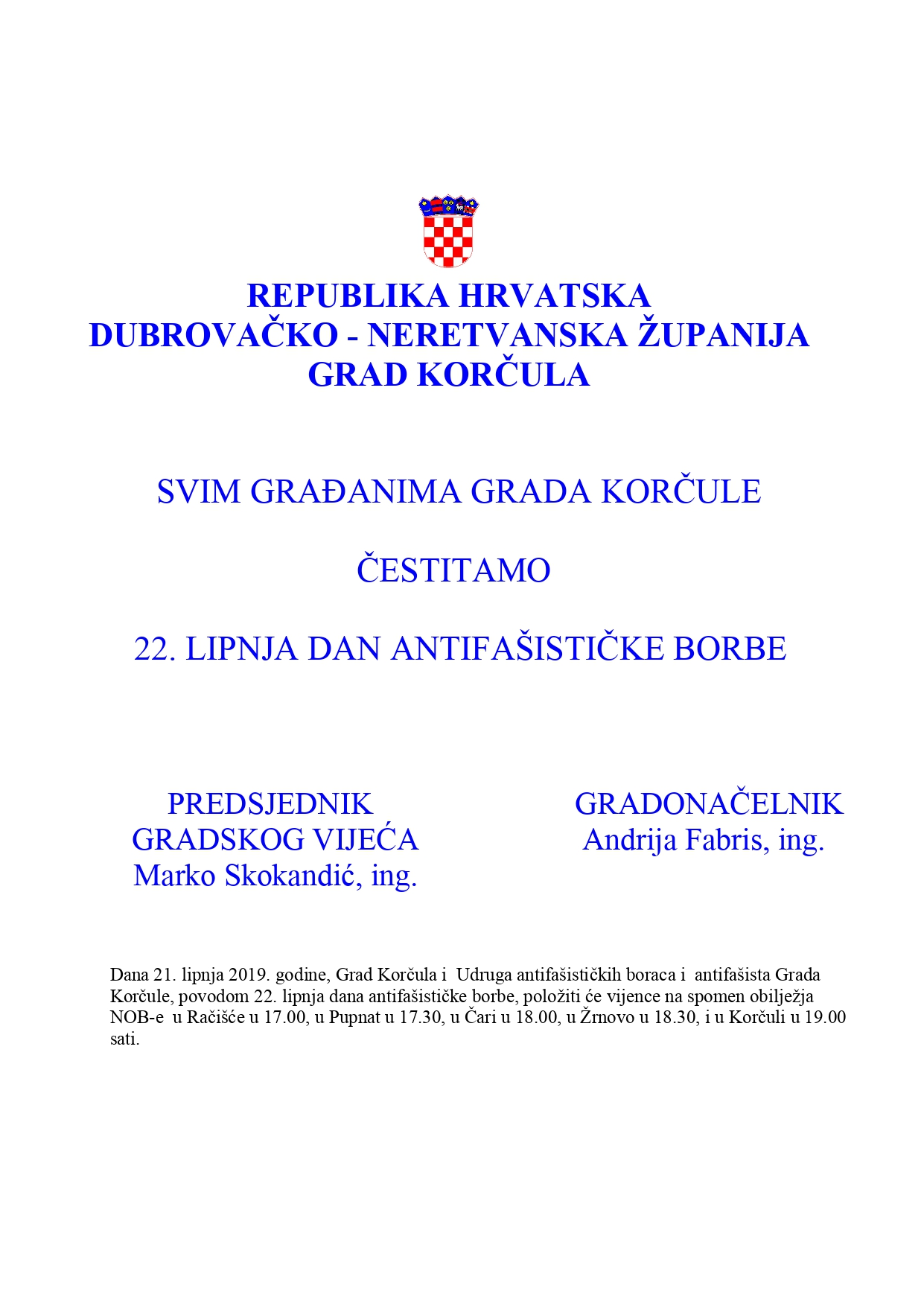 REPUBLIKA HRVATSKA
DUBROVAČKO - NERETVANSKA ŽUPANIJA
GRAD KORČULA

SVIM GRAĐANIMA GRADA KORČULE

ČESTITAMO

22. LIPNJA DAN ANTIFAŠISTIČKE BORBE

PREDSJEDNIK
GRADSKOG VIJEĆA
Marko Skokandić, ing.

GRADONAČELNIK
Andrija Fabris, ing.

Dana 21. lipnja 2019. godine, Grad Korčula i Udruga antifašističkih boraca i antifašista Grada Korčule, povodom 22. lipnja dana antifašističke borbe, položiti će vijence na spomen obilježja NOB-e u Račišće u 17.00, u Pupnat u 17.30, u Čari u 18.00, u Žrnovo u 18.30, i u Korčuli u 19.00 sati.